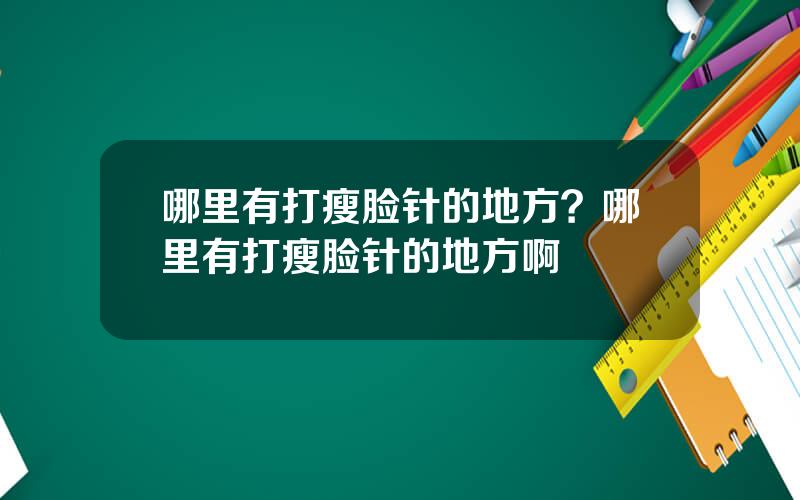 哪里有打瘦脸针的地方？哪里有打瘦脸针的地方啊